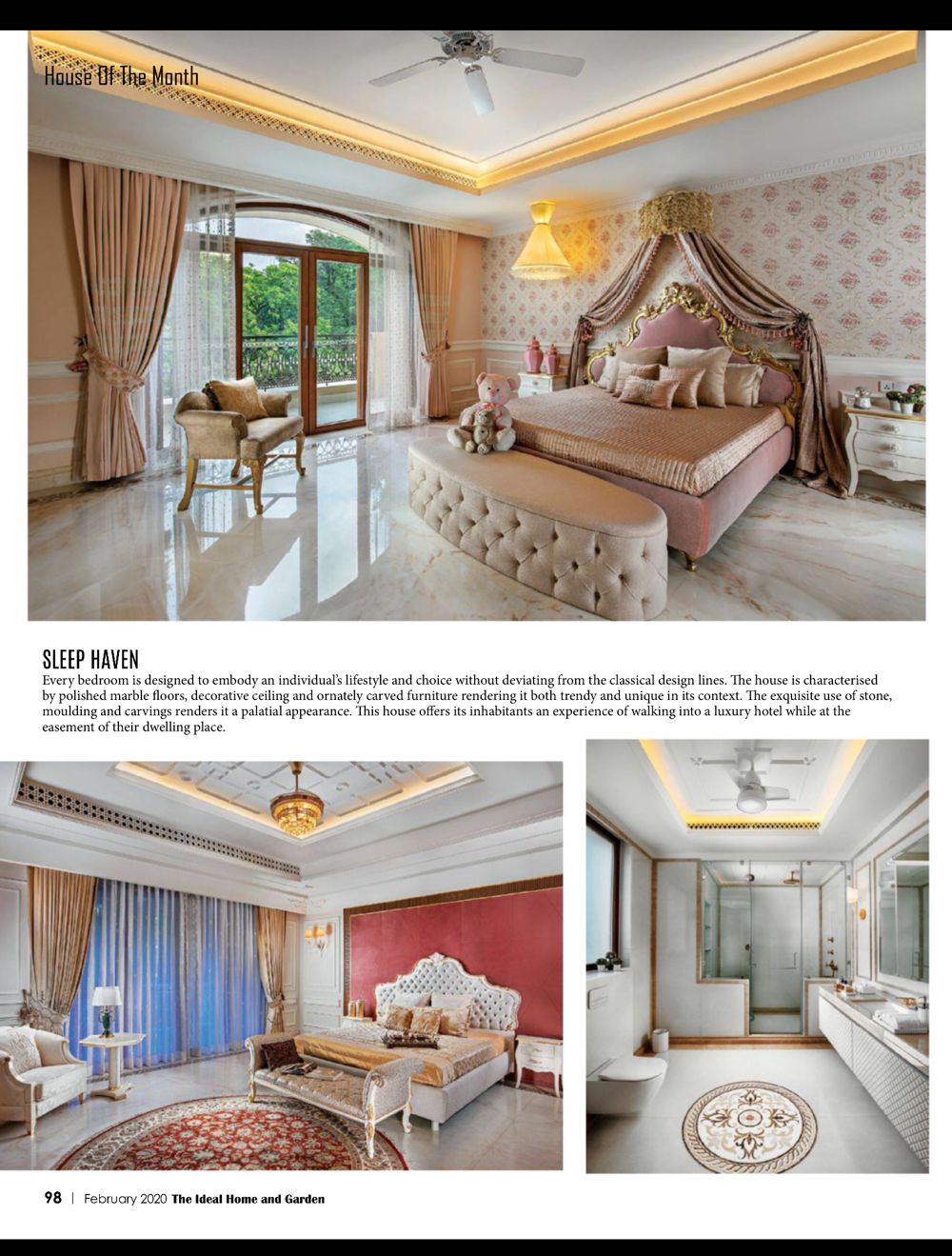 House Of The Month

SLEEP HAVEN
Every bedroom is designed to embody an individual's lifestyle and choice without deviating from the classical design lines. The house is characterised by polished marble floors, decorative ceiling and ornately carved furniture rendering it both trendy and unique in its context. The exquisite use of stone, moulding and carvings renders it a palatial appearance. This house offers its inhabitants an experience of walking into a luxury hotel while at the easement of their dwelling place.

98 | February 2020 The Ideal Home and Garden